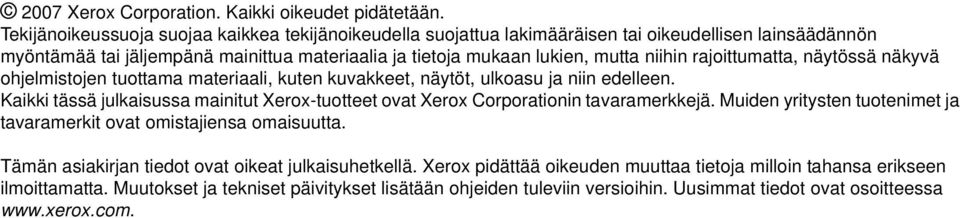 © 2007 Xerox Corporation. Kaikki oikeudet pidätetään.
Tekijänoikeussuoja suojaa kaikkea tekijänoikeudella suojattua lakimääräisen tai oikeudellisen lainsäädännön myöntämää tai jäljempänä mainittua materiaalia ja tietoja mukaan lukien, mutta niihin rajoittumatta, näytössä näkyvä ohjelmistojen tuottama materiaali, kuten kuvakkeet, näytöt, ulkoasu ja niin edelleen.
Kaikki tässä julkaisussa mainitut Xerox-tuotteet ovat Xerox Corporationin tavaramerkkejä. Muiden yritysten tuotenimet ja tavaramerkit ovat omistajiensa omaisuutta.

Tämän asiakirjan tiedot ovat oikeat julkaisuhetkellä. Xerox pidättää oikeuden muuttaa tietoja milloin tahansa erikseen ilmoittamatta. Muutokset ja tekniset päivitykset lisätään ohjeiden tuleviin versioihin. Uusimmat tiedot ovat osoitteessa www.xerox.com.